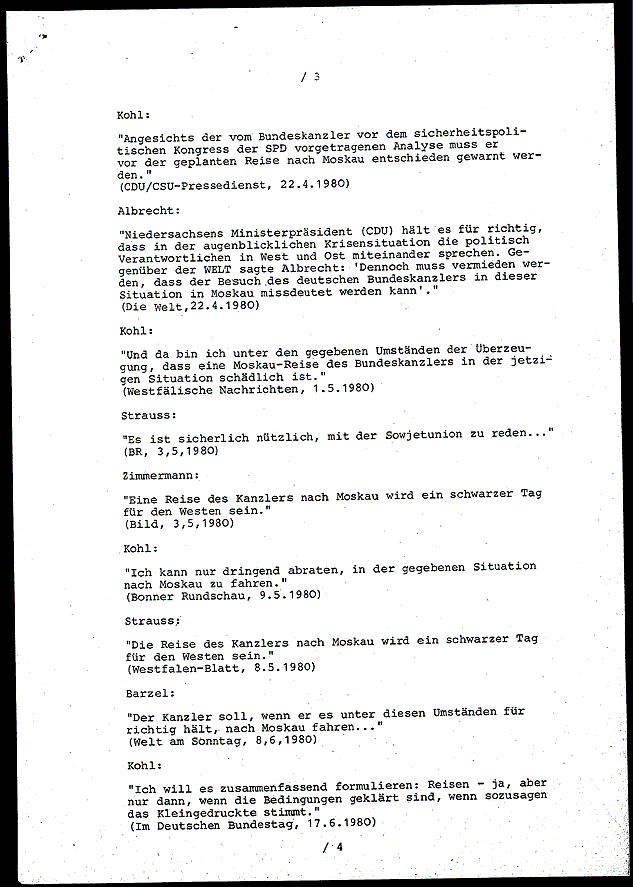 / 3

Kohl:

"Angesichts der vom Bundeskanzler vor dem sicherheitspolitischen Kongress der SPD vorgetragenen Analyse muss er vor der geplanten Reise nach Moskau entschieden gewarnt werden."
(CDU/CSU-Pressedienst, 22.4.1980)

Albrecht:

"Niedersachsens Ministerpräsident (CDU) hält es für richtig, dass in der augenblicklichen Krisensituation die politisch Verantwortlichen in West und Ost miteinander sprechen. Gegenüber der WELT sagte Albrecht: 'Dennoch muss vermieden werden, dass der Besuch des deutschen Bundeskanzlers in dieser Situation in Moskau missdeutet werden kann'."
(Die Welt,22.4.1980)

Kohl:

"Und da bin ich unter den gegebenen Umständen der Überzeugung, dass eine Moskau-Reise des Bundeskanzlers in der jetzigen Situation schädlich ist."
(Westfälische Nachrichten, 1.5.1980)

Strauss:

"Es ist sicherlich nützlich, mit der Sowjetunion zu reden..."
(BR, 3,5,1980)

Zimmermann:

"Eine Reise des Kanzlers nach Moskau wird ein schwarzer Tag für den Westen sein."
(Bild, 3,5,1980)

Kohl:

"Ich kann nur dringend abraten, in der gegebenen Situation nach Moskau zu fahren."
(Bonner Rundschau, 9.5.1980)

Strauss:

"Die Reise des Kanzlers nach Moskau wird ein schwarzer Tag für den Westen sein."
(Westfalen-Blatt, 8.5.1980)

Barzel:

"Der Kanzler soll, wenn er es unter diesen Umständen für richtig hält, nach Moskau fahren..."
(Welt am Sonntag, 8,6,1980)

Kohl:

"Ich will es zusammenfassend formulieren: Reisen - ja, aber nur dann, wenn die Bedingungen geklärt sind, wenn sozusagen das Kleingedruckte stimmt."
(Im Deutschen Bundestag, 17.6.1980)

/ 4